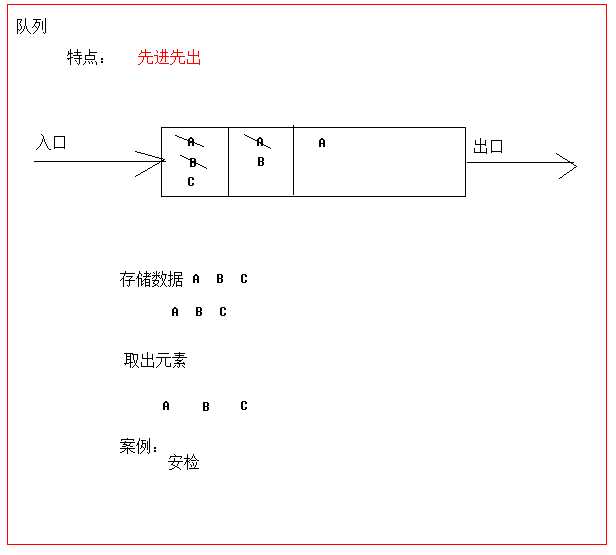 队列

特点： 先进先出

入口

A
B
C

A
B

A

出口

存储数据 A B C

A B C

取出元素

A B C

案例：
安检